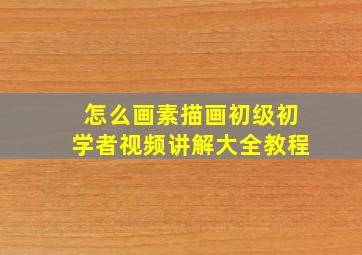 怎么画素描画初级初学者视频讲解大全教程